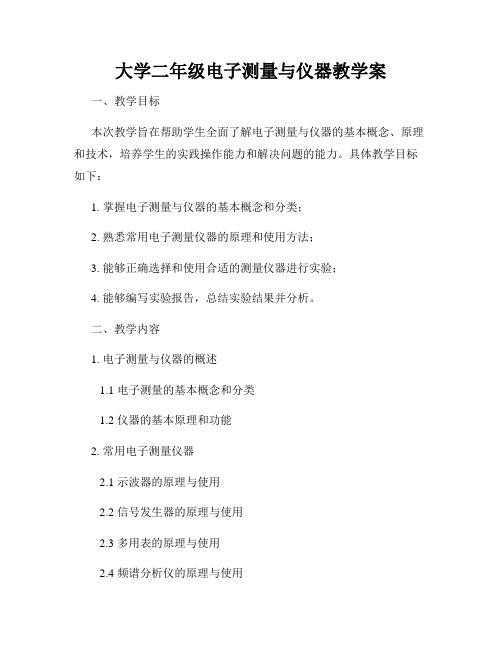 大学二年级电子测量与仪器教学案

一、教学目标

本次教学旨在帮助学生全面了解电子测量与仪器的基本概念、原理和技术，培养学生的实践操作能力和解决问题的能力。具体教学目标如下：

1. 掌握电子测量与仪器的基本概念和分类；

2. 熟悉常用电子测量仪器的原理和使用方法；

3. 能够正确选择和使用合适的测量仪器进行实验；

4. 能够编写实验报告，总结实验结果并分析。

二、教学内容

1. 电子测量与仪器的概述

1.1 电子测量的基本概念和分类

1.2 仪器的基本原理和功能

2. 常用电子测量仪器

2.1 示波器的原理与使用

2.2 信号发生器的原理与使用

2.3 多用表的原理与使用

2.4 频谱分析仪的原理与使用